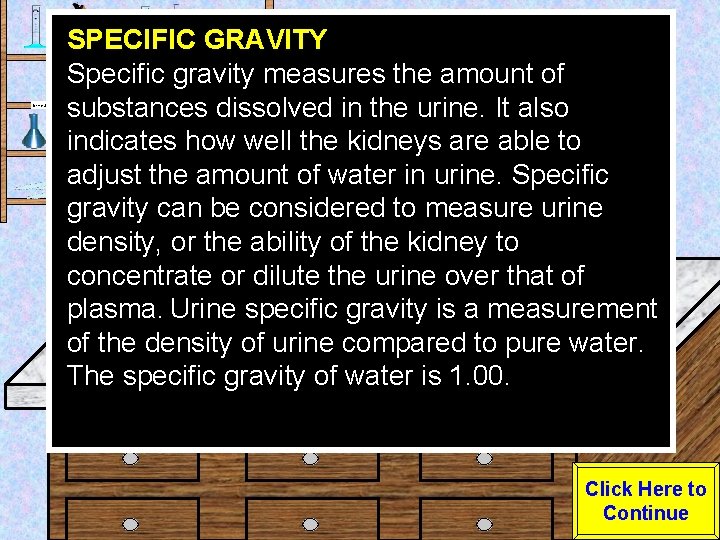 SPECIFIC GRAVITY
Specific gravity measures the amount of substances dissolved in the urine. It also indicates how well the kidneys are able to adjust the amount of water in urine. Specific gravity can be considered to measure urine density, or the ability of the kidney to concentrate or dilute the urine over that of plasma. Urine specific gravity is a measurement of the density of urine compared to pure water. The specific gravity of water is 1.00.

Click Here to Continue